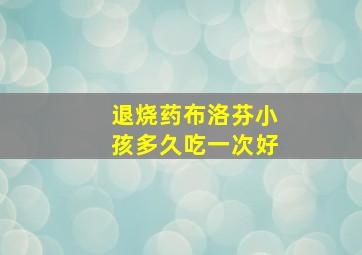 退烧药布洛芬小孩多久吃一次好